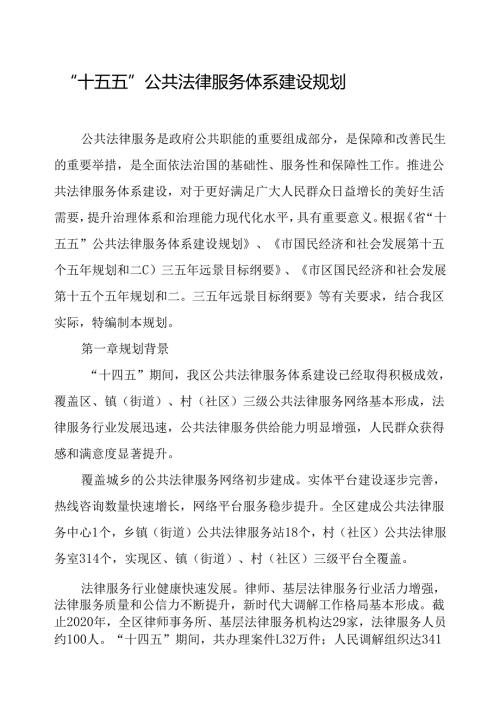 “十五五”公共法律服务体系建设规划

公共法律服务是政府公共职能的重要组成部分，是保障和改善民生的重要举措，是全面依法治国的基础性、服务性和保障性工作。推进公共法律服务体系建设，对于更好满足广大人民群众日益增长的美好生活需要，提升治理体系和治理能力现代化水平，具有重要意义。根据《省“十五五”公共法律服务体系建设规划》、《市国民经济和社会发展第十五个五年规划和二C）三五年远景目标纲要》、《市区国民经济和社会发展第十五个五年规划和二。三五年远景目标纲要》等有关要求，结合我区实际，特编制本规划。

第一章规划背景

“十四五”期间，我区公共法律服务体系建设已经取得积极成效，覆盖区、镇（街道）、村（社区）三级公共法律服务网络基本形成，法律服务行业发展迅速，公共法律服务供给能力明显增强，人民群众获得感和满意度显著提升。

覆盖城乡的公共法律服务网络初步建成。实体平台建设逐步完善，热线咨询数量快速增长，网络平台服务稳步提升。全区建成公共法律服务中心1个，乡镇（街道）公共法律服务站18个，村（社区）公共法律服务室314个，实现区、镇（街道）、村（社区）三级平台全覆盖。

法律服务行业健康快速发展。律师、基层法律服务行业活力增强，法律服务质量和公信力不断提升，新时代大调解工作格局基本形成。截止2020年，全区律师事务所、基层法律服务机构达29家，法律服务人员约100人。“十四五”期间，共办理案件L32万件；人民调解组织达341